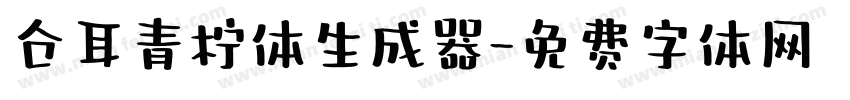 仓耳青柠体生成器-免费字体网